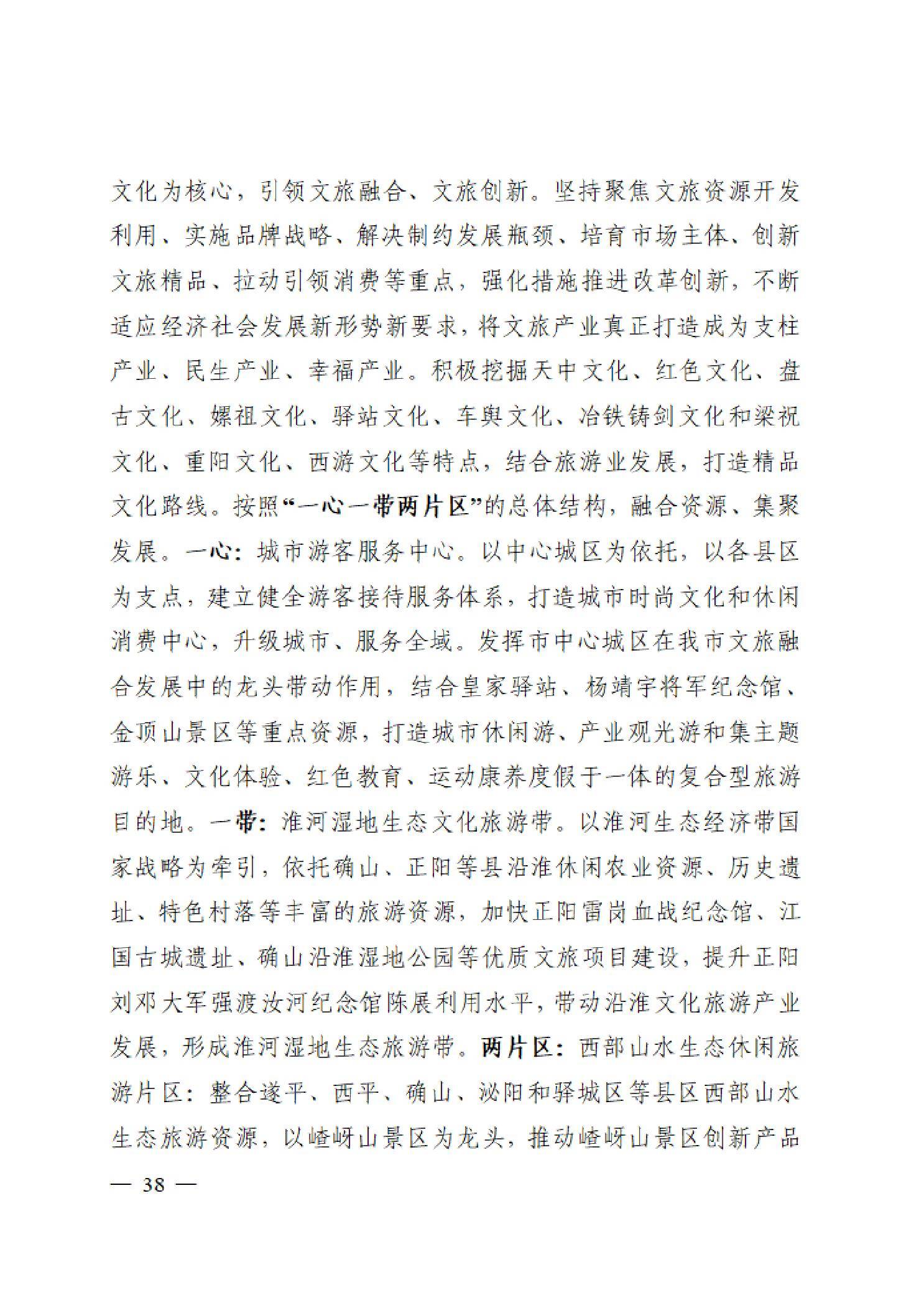 文化为核心，引领文旅融合、文旅创新。坚持聚焦文旅资源开发利用、实施品牌战略、解决制约发展瓶颈、培育市场主体、创新文旅精品、拉动引领消费等重点，强化措施推进改革创新，不断适应经济社会发展新形势新要求，将文旅产业真正打造成为支柱产业、民生产业、幸福产业。积极挖掘天中文化、红色文化、盘古文化、嫘祖文化、驿站文化、车舆文化、冶铁铸剑文化和梁祝文化、重阳文化、西游文化等特点，结合旅游业发展，打造精品文化路线。按照“一心一带两片区”的总体结构，融合资源、集聚发展。一心：城市游客服务中心。以中心城区为依托，以各县区为支点，建立健全游客接待服务体系，打造城市时尚文化和休闲消费中心，升级城市、服务全域。发挥市中心城区在我市文旅融合发展中的龙头带动作用，结合皇家驿站、杨靖宇将军纪念馆、金顶山景区等重点资源，打造城市休闲游、产业观光游和集主题游乐、文化体验、红色教育、运动康养度假于一体的复合型旅游目的地。一带：淮河湿地生态文化旅游带。以淮河生态经济带国家战略为牵引，依托确山、正阳等县沿淮休闲农业资源、历史遗址、特色村落等丰富的旅游资源，加快正阳雷岗血战纪念馆、江国古城遗址、确山沿淮湿地公园等优质文旅项目建设，提升正阳刘邓大军强渡汝河纪念馆陈展利用水平，带动沿淮文化旅游产业发展，形成淮河湿地生态旅游带。两片区：西部山水生态休闲旅游片区：整合遂平、西平、确山、泌阳和驿城区等县区西部山水生态旅游资源，以嵖岈山景区为龙头，推动嵖岈山景区创新产品

— 38 —